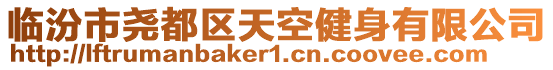 临汾市尧都区天空健身有限公司
http://lftrumanbaker1.cn.coovee.com